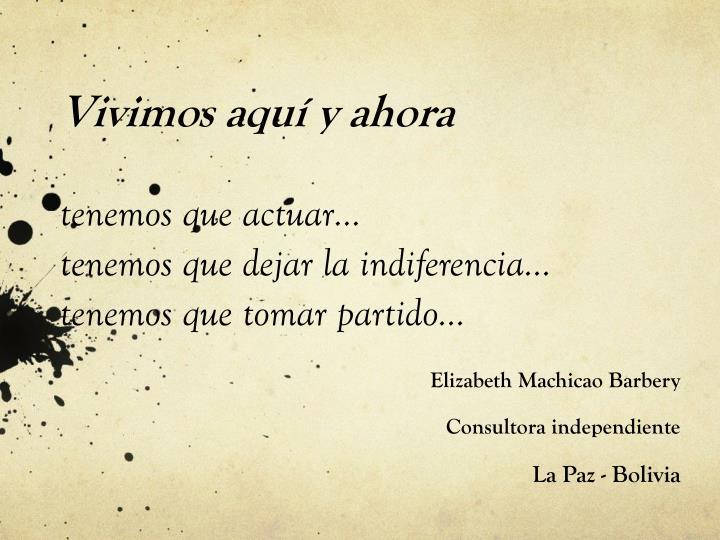 Vivimos aquí y ahora

tenemos que actuar…
tenemos que dejar la indiferencia…
tenemos que tomar partido…

Elizabeth Machicao Barbery

Consultora independiente

La Paz - Bolivia